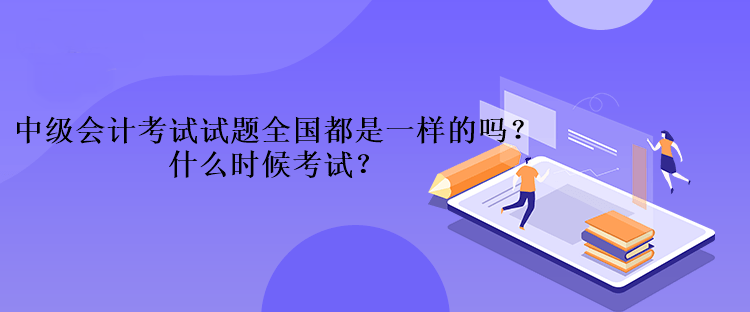 中级会计考试试题全国都是一样的吗？
什么时候考试？